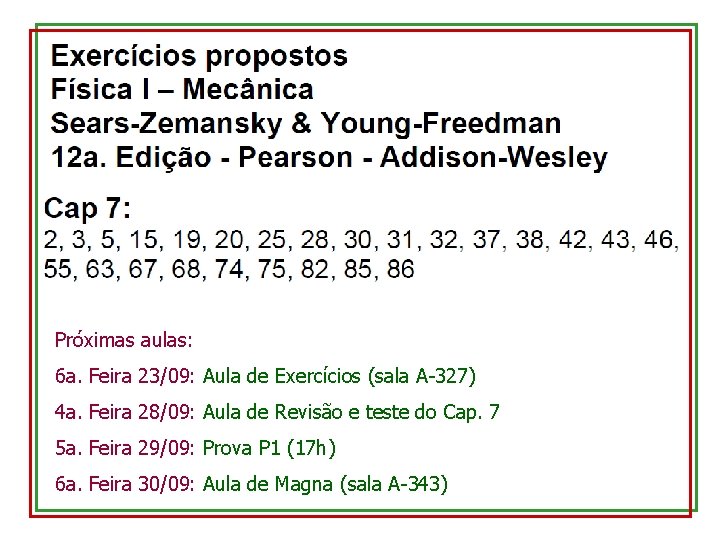 Exercícios propostos
Física I – Mecânica
Sears-Zemansky & Young-Freedman
12a. Edição - Pearson - Addison-Wesley

Cap 7:
2, 3, 5, 15, 19, 20, 25, 28, 30, 31, 32, 37, 38, 42, 43, 46, 55, 63, 67, 68, 74, 75, 82, 85, 86

Próximas aulas:

6a. Feira 23/09: Aula de Exercícios (sala A-327)

4a. Feira 28/09: Aula de Revisão e teste do Cap. 7

5a. Feira 29/09: Prova P1 (17h)

6a. Feira 30/09: Aula de Magna (sala A-343)